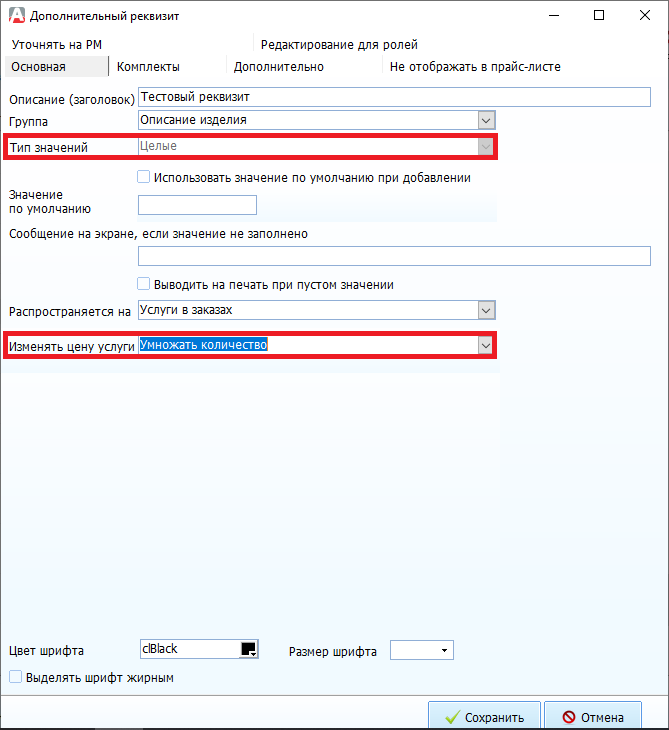 Дополнительный реквизит

Уточнять на РМ
Редактирование для ролей
Основная
Комплекты
Дополнительно
Не отображать в прайс-листе

Описание (заголовок) Тестовый реквизит
Группа Описание изделия
Тип значений Целые
Использовать значение по умолчанию при добавлении
Значение по умолчанию
Сообщение на экране, если значение не заполнено
Выводить на печать при пустом значении
Распространяется на Услуги в заказах
Изменять цену услуги Умножать количество

Цвет шрифта clBlack
Размер шрифта
Выделять шрифт жирным

Сохранить
Отмена